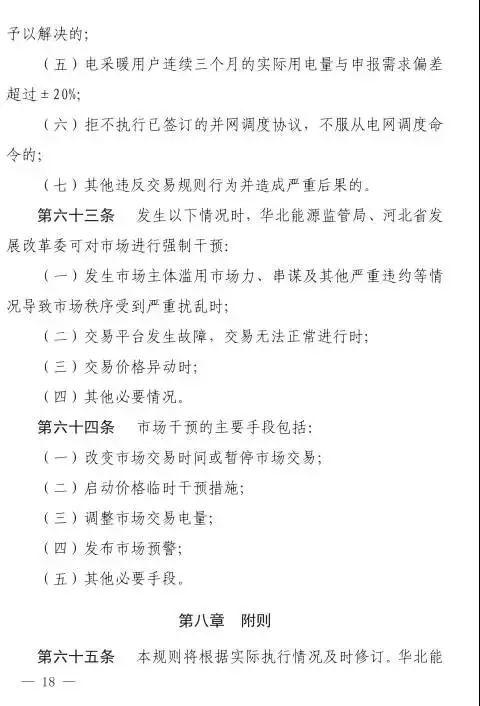 予以解决的;

（五）电采暖用户连续三个月的实际用电量与申报需求偏差超过±20%;

（六）拒不执行已签订的并网调度协议，不服从电网调度命令的;

（七）其他违反交易规则行为并造成严重后果的。

第六十三条　发生以下情况时，华北能源监管局、河北省发展改革委可对市场进行强制干预:

（一）发生市场主体滥用市场力、串谋及其他严重违约等情况导致市场秩序受到严重扰乱时;

（二）交易平台发生故障，交易无法正常进行时;

（三）交易价格异动时;

（四）其他必要情况。

第六十四条　市场干预的主要手段包括:

（一）改变市场交易时间或暂停市场交易;

（二）启动价格临时干预措施;

（三）调整市场交易电量;

（四）发布市场预警;

（五）其他必要手段。

第八章　附则

第六十五条　本规则将根据实际执行情况及时修订。华北能

— 18 —